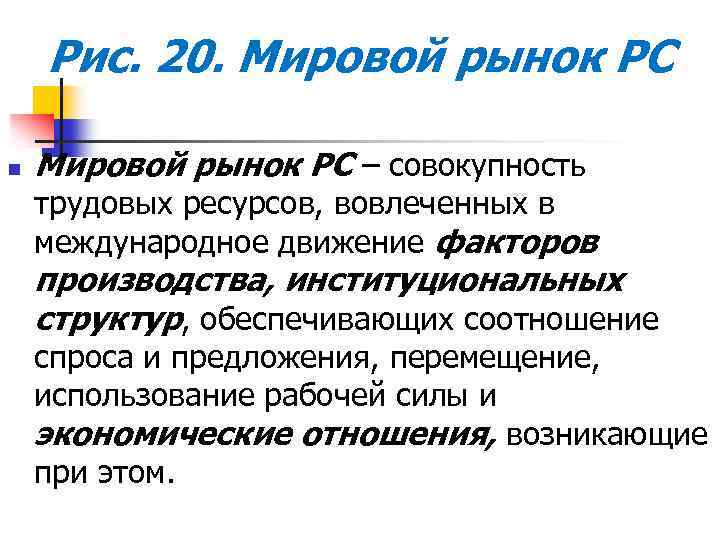 Рис. 20. Мировой рынок РС

Мировой рынок РС – совокупность трудовых ресурсов, вовлеченных в международное движение факторов производства, институциональных структур, обеспечивающих соотношение спроса и предложения, перемещение, использование рабочей силы и экономические отношения, возникающие при этом.